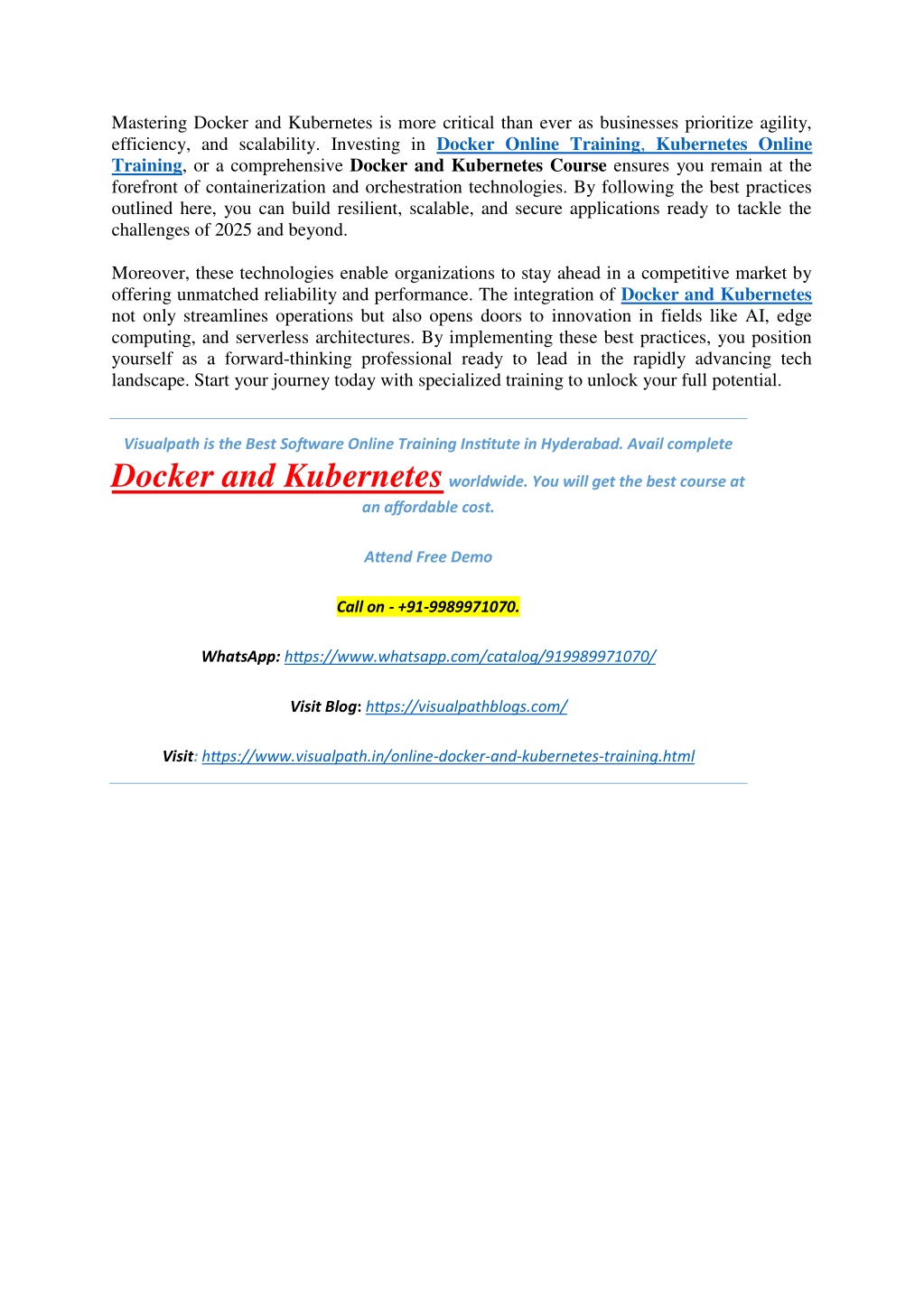 Mastering Docker and Kubernetes is more critical than ever as businesses prioritize agility, efficiency, and scalability. Investing in Docker Online Training, Kubernetes Online Training, or a comprehensive Docker and Kubernetes Course ensures you remain at the forefront of containerization and orchestration technologies. By following the best practices outlined here, you can build resilient, scalable, and secure applications ready to tackle the challenges of 2025 and beyond.

Moreover, these technologies enable organizations to stay ahead in a competitive market by offering unmatched reliability and performance. The integration of Docker and Kubernetes not only streamlines operations but also opens doors to innovation in fields like AI, edge computing, and serverless architectures. By implementing these best practices, you position yourself as a forward-thinking professional ready to lead in the rapidly advancing tech landscape. Start your journey today with specialized training to unlock your full potential.

Visualpath is the Best Software Online Training Institute in Hyderabad. Avail complete Docker and Kubernetes worldwide. You will get the best course at an affordable cost.

Attend Free Demo

Call on - +91-9989971070.

WhatsApp: https://www.whatsapp.com/catalog/919989971070/

Visit Blog: https://visualpathblogs.com/

Visit: https://www.visualpath.in/online-docker-and-kubernetes-training.html